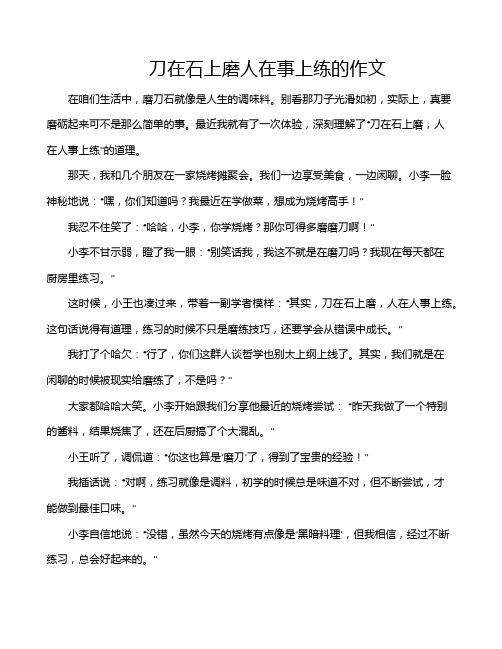 刀在石上磨人在事上练的作文

在咱们生活中，磨刀石就像是人生的调味料。别看那刀子光滑如初，实际上，真要磨砺起来可不是那么简单的事。最近我就有了一次体验，深刻理解了“刀在石上磨，人在人事上练”的道理。

那天，我和几个朋友在一家烧烤摊聚会。我们一边享受美食，一边闲聊。小李一脸神秘地说：“嘿，你们知道吗？我最近在学做菜，想成为烧烤高手！”

我忍不住笑了：“哈哈，小李，你学烧烤？那你可得多磨磨刀啊！”

小李不甘示弱，瞪了我一眼：“别笑话我，我这不就是在磨刀吗？我现在每天都在厨房里练习。”

这时候，小王也凑过来，带着一副学者模样：“其实，刀在石上磨，人在人事上练。这句话说得有道理，练习的时候不只是磨练技巧，还要学会从错误中成长。”

我打了个哈欠：“行了，你们这群人谈哲学也别太上纲上线了。其实，我们就是在闲聊的时候被现实给磨练了，不是吗？”

大家都哈哈大笑。小李开始跟我们分享他最近的烧烤尝试：“昨天我做了一个特别的酱料，结果烧焦了，还在后厨搞了个大混乱。”

小王听了，调侃道：“你这也算是‘磨刀’了，得到了宝贵的经验！”

我插话说：“对啊，练习就像是调料，初学的时候总是味道不对，但不断尝试，才能做到最佳口味。”

小李自信地说：“没错，虽然今天的烧烤有点像是‘黑暗料理’，但我相信，经过不断练习，总会好起来的。”